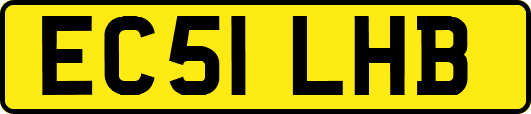 EC51 LHB